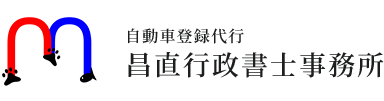 自動車登録代行
昌直行政書士事務所